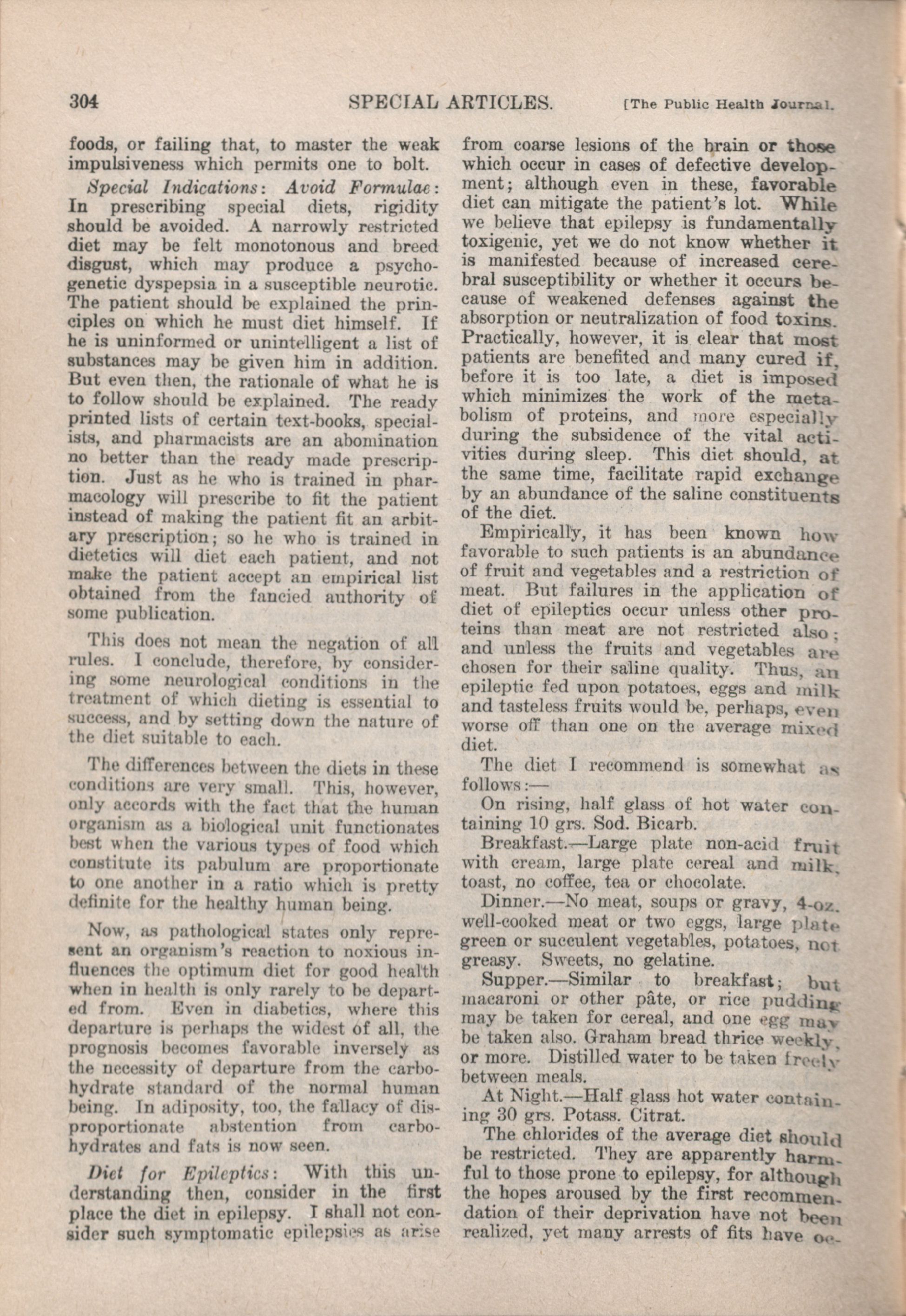 304 SPECIAL ARTICLES. [The Public Health Journal.

foods, or failing that, to master the weak impulsiveness which permits one to bolt.

Special Indications: Avoid Formulae: In prescribing special diets, rigidity should be avoided. A narrowly restricted diet may be felt monotonous and breed disgust, which may produce a psychogenetic dyspepsia in a susceptible neurotic. The patient should be explained the principles on which he must diet himself. If he is uninformed or unintelligent a list of substances may be given him in addition. But even then, the rationale of what he is to follow should be explained. The ready printed lists of certain text-books, specialists, and pharmacists are an abomination no better than the ready made prescription. Just as he who is trained in pharmacology will prescribe to fit the patient instead of making the patient fit an arbitary prescription; so he who is trained in dietetics will diet each patient, and not make the patient accept an empirical list obtained from the fancied authority of some publication.

This does not mean the negation of all rules. I conclude, therefore, by considering some neurological conditions in the treatment of which dieting is essential to success, and by setting down the nature of the diet suitable to each.

The differences between the diets in these conditions are very small. This, however, only accords with the fact that the human organism as a biological unit functionates best when the various types of food which constitute its pabulum are proportionate to one another in a ratio which is pretty definite for the healthy human being.

Now, as pathological states only represent an organism's reaction to noxious influences the optimum diet for good health when in health is only rarely to be departed from. Even in diabetics, where this departure is perhaps the widest of all, the prognosis becomes favorable inversely as the necessity of departure from the carbohydrate standard of the normal human being. In adiposity, too, the fallacy of disproportionate abstention from carbohydrates and fats is now seen.

Diet for Epileptics: With this understanding then, consider in the first place the diet in epilepsy. I shall not consider such symptomatic epilepsies as arise from coarse lesions of the brain or those which occur in cases of defective development; although even in these, favorable diet can mitigate the patient's lot. While we believe that epilepsy is fundamentally toxigenic, yet we do not know whether it is manifested because of increased cerebral susceptibility or whether it occurs because of weakened defenses against the absorption or neutralization of food toxins. Practically, however, it is clear that most patients are benefited and many cured if, before it is too late, a diet is imposed which minimizes the work of the metabolism of proteins, and more especially during the subsidence of the vital activities during sleep. This diet should, at the same time, facilitate rapid exchange by an abundance of the saline constituents of the diet.

Empirically, it has been known how favorable to such patients is an abundance of fruit and vegetables and a restriction of meat. But failures in the application of diet of epileptics occur unless other proteins than meat are not restricted also; and unless the fruits and vegetables are chosen for their saline quality. Thus, an epileptic fed upon potatoes, eggs and milk and tasteless fruits would be, perhaps, even worse off than one on the average mixed diet.

The diet I recommend is somewhat as follows:—

On rising, half glass of hot water containing 10 grs. Sod. Bicarb.

Breakfast.—Large plate non-acid fruit with cream, large plate cereal and milk, toast, no coffee, tea or chocolate.

Dinner.—No meat, soups or gravy, 4-oz. well-cooked meat or two eggs, large plate green or succulent vegetables, potatoes, not greasy. Sweets, no gelatine.

Supper.—Similar to breakfast; but macaroni or other pâte, or rice pudding may be taken for cereal, and one egg may be taken also. Graham bread thrice weekly, or more. Distilled water to be taken freely between meals.

At Night.—Half glass hot water containing 30 grs. Potass. Citrat.

The chlorides of the average diet should be restricted. They are apparently harmful to those prone to epilepsy, for although the hopes aroused by the first recommendation of their deprivation have not been realized, yet many arrests of fits have oc-